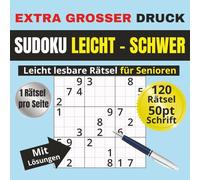 EXTRA GROSSER DRUCK

SUDOKU LEICHT - SCHWER

Leicht lesbare Rätsel für Senioren

1 Rätsel pro Seite

120 Rätsel 50pt Schrift

Mit Lösungen

| | | 9 | 3 | | | | 8 | |
|---|---|---|---|---|---|---|---|---|
| | 7 | 4 | | | | | | 5 |
| 2 | | | | | | | | |
| 1 | | | | | 9 | 7 | | |
| | | | | 8 | | | 2 | |
| | | 3 | | 2 | | 6 | | |
| 5 | 9 | | 2 | | | | | |
| | | | | | 1 | | | |
| | 2 | | | | 8 | 1 | 7 | |